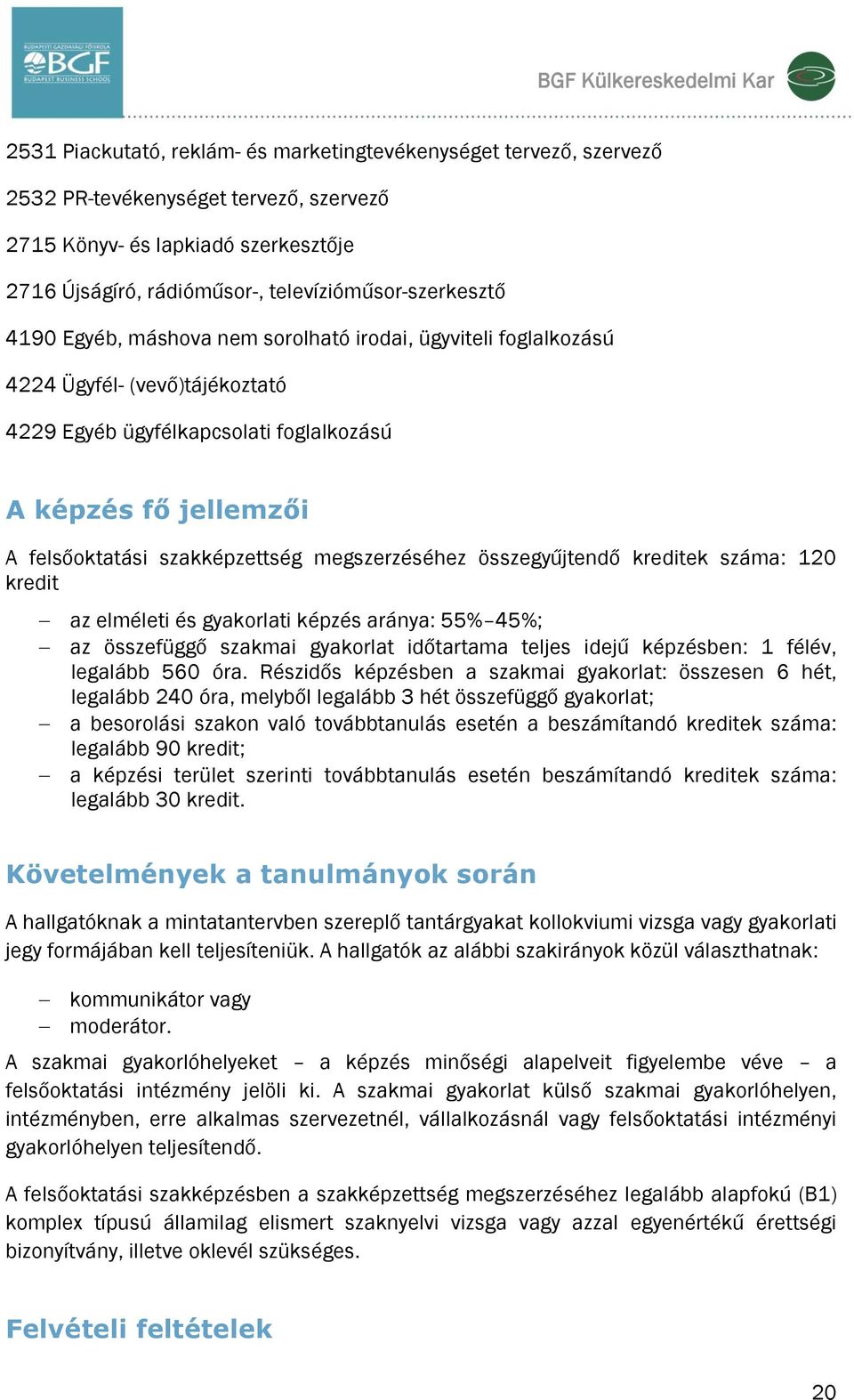 BUDAPESTI GAZDASÁGI FŐISKOLA
BGF
BUDAPEST BUSINESS SCHOOL

BGF Külkereskedelmi Kar

2531 Piackutató, reklám- és marketingtevékenységet tervező, szervező

2532 PR-tevékenységet tervező, szervező

2715 Könyv- és lapkiadó szerkesztője

2716 Újságíró, rádióműsor-, televízióműsor-szerkesztő

4190 Egyéb, máshova nem sorolható irodai, ügyviteli foglalkozású

4224 Ügyfél- (vevő)tájékoztató

4229 Egyéb ügyfélkapcsolati foglalkozású

A képzés fő jellemzői

A felsőoktatási szakképzettség megszerzéséhez összegyűjtendő kreditek száma: 120 kredit

– az elméleti és gyakorlati képzés aránya: 55%–45%;
– az összefüggő szakmai gyakorlat időtartama teljes idejű képzésben: 1 félév, legalább 560 óra. Részidős képzésben a szakmai gyakorlat: összesen 6 hét, legalább 240 óra, melyből legalább 3 hét összefüggő gyakorlat;
– a besorolási szakon való továbbtanulás esetén a beszámítandó kreditek száma: legalább 90 kredit;
– a képzési terület szerinti továbbtanulás esetén beszámítandó kreditek száma: legalább 30 kredit.

Követelmények a tanulmányok során

A hallgatóknak a mintatantervben szereplő tantárgyakat kollokviumi vizsga vagy gyakorlati jegy formájában kell teljesíteniük. A hallgatók az alábbi szakirányok közül választhatnak:

– kommunikátor vagy
– moderátor.

A szakmai gyakorlóhelyeket – a képzés minőségi alapelveit figyelembe véve – a felsőoktatási intézmény jelöli ki. A szakmai gyakorlat külső szakmai gyakorlóhelyen, intézményben, erre alkalmas szervezetnél, vállalkozásnál vagy felsőoktatási intézményi gyakorlóhelyen teljesítendő.

A felsőoktatási szakképzésben a szakképzettség megszerzéséhez legalább alapfokú (B1) komplex típusú államilag elismert szaknyelvi vizsga vagy azzal egyenértékű érettségi bizonyítvány, illetve oklevél szükséges.

Felvételi feltételek

20